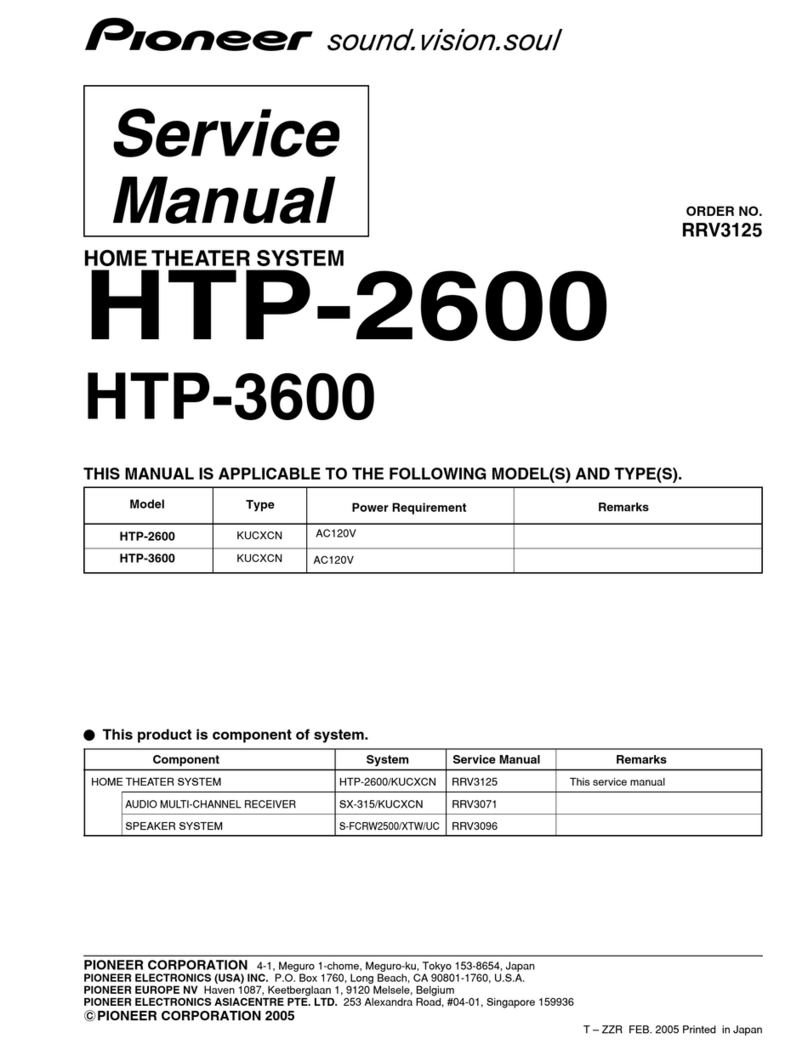 Pioneer sound.vision.soul

Service Manual

ORDER NO.
RRV3125

HOME THEATER SYSTEM
HTP-2600
HTP-3600

THIS MANUAL IS APPLICABLE TO THE FOLLOWING MODEL(S) AND TYPE(S).

| Model | Type | Power Requirement | Remarks |
|---|---|---|---|
| HTP-2600 | KUCXCN | AC120V | |
| HTP-3600 | KUCXCN | AC120V | |

● This product is component of system.

| Component | System | Service Manual | Remarks |
|---|---|---|---|
| HOME THEATER SYSTEM | HTP-2600/KUCXCN | RRV3125 | This service manual |
| AUDIO MULTI-CHANNEL RECEIVER | SX-315/KUCXCN | RRV3071 | |
| SPEAKER SYSTEM | S-FCRW2500/XTW/UC | RRV3096 | |

PIONEER CORPORATION 4-1, Meguro 1-chome, Meguro-ku, Tokyo 153-8654, Japan
PIONEER ELECTRONICS (USA) INC. P.O. Box 1760, Long Beach, CA 90801-1760, U.S.A.
PIONEER EUROPE NV Haven 1087, Keetberglaan 1, 9120 Melsele, Belgium
PIONEER ELECTRONICS ASIACENTRE PTE. LTD. 253 Alexandra Road, #04-01, Singapore 159936
© PIONEER CORPORATION 2005

T – ZZR FEB. 2005 Printed in Japan